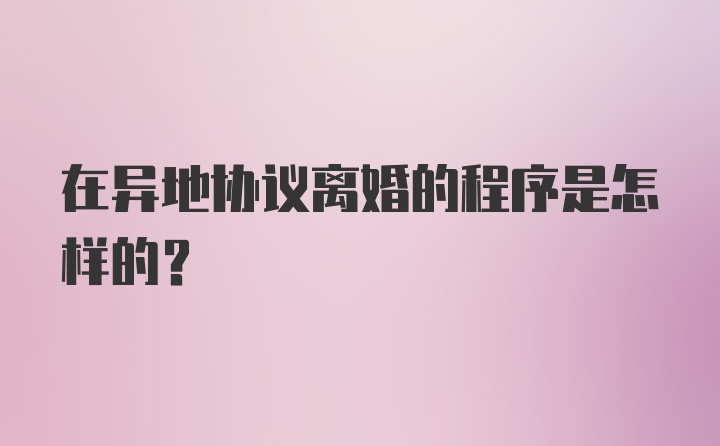 在异地协议离婚的程序是怎样的？